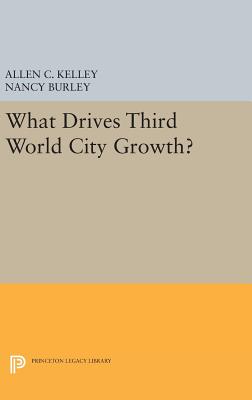 ALLEN C. KELLEY
NANCY BURLEY

What Drives Third World City Growth?

PRINCETON LEGACY LIBRARY